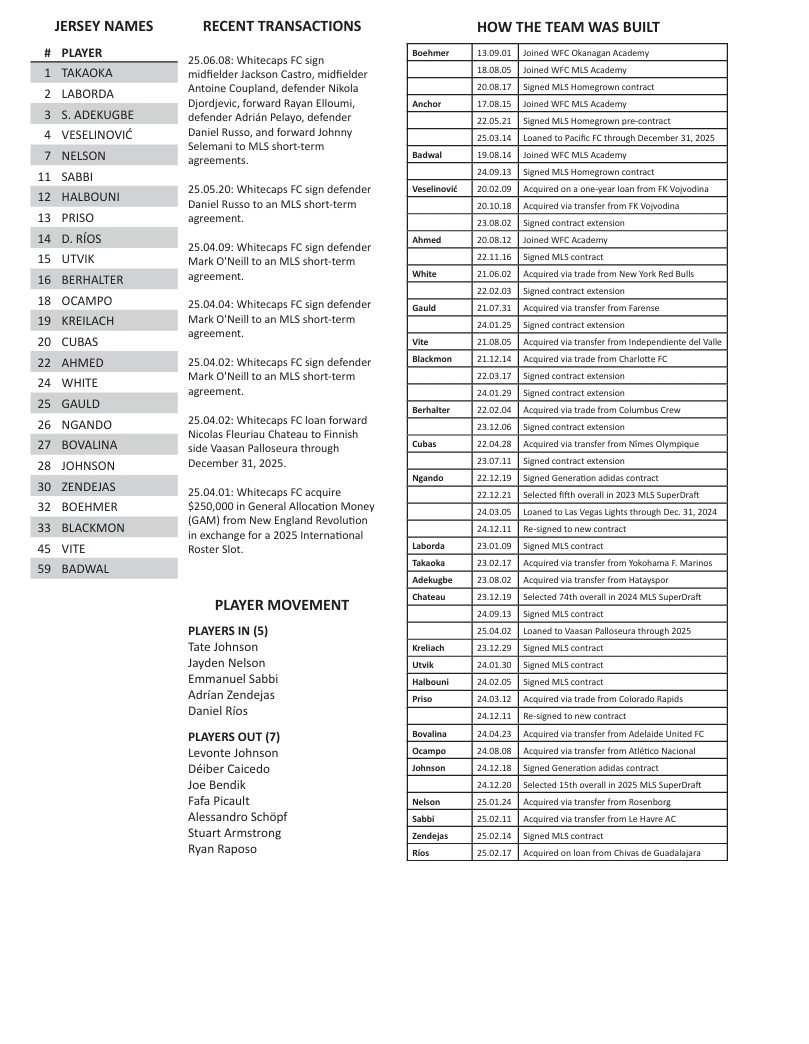 JERSEY NAMES

| # | PLAYER |
|---|---|
| 1 | TAKAOKA |
| 2 | LABORDA |
| 3 | S. ADEKUGBE |
| 4 | VESELINOVIĆ |
| 7 | NELSON |
| 11 | SABBI |
| 12 | HALBOUNI |
| 13 | PRISO |
| 14 | D. RÍOS |
| 15 | UTVIK |
| 16 | BERHALTER |
| 18 | OCAMPO |
| 19 | KREILACH |
| 20 | CUBAS |
| 22 | AHMED |
| 24 | WHITE |
| 25 | GAULD |
| 26 | NGANDO |
| 27 | BOVALINA |
| 28 | JOHNSON |
| 30 | ZENDEJAS |
| 32 | BOEHMER |
| 33 | BLACKMON |
| 45 | VITE |
| 59 | BADWAL |

RECENT TRANSACTIONS

25.06.08: Whitecaps FC sign midfielder Jackson Castro, midfielder Antoine Coupland, defender Nikola Djordjevic, forward Rayan Elloumi, defender Adrián Pelayo, defender Daniel Russo, and forward Johnny Selemani to MLS short-term agreements.

25.05.20: Whitecaps FC sign defender Daniel Russo to an MLS short-term agreement.

25.04.09: Whitecaps FC sign defender Mark O'Neill to an MLS short-term agreement.

25.04.04: Whitecaps FC sign defender Mark O'Neill to an MLS short-term agreement.

25.04.02: Whitecaps FC sign defender Mark O'Neill to an MLS short-term agreement.

25.04.02: Whitecaps FC loan forward Nicolas Fleuriau Chateau to Finnish side Vaasan Palloseura through December 31, 2025.

25.04.01: Whitecaps FC acquire $250,000 in General Allocation Money (GAM) from New England Revolution in exchange for a 2025 International Roster Slot.

PLAYER MOVEMENT

PLAYERS IN (5)
Tate Johnson
Jayden Nelson
Emmanuel Sabbi
Adrían Zendejas
Daniel Ríos

PLAYERS OUT (7)
Levonte Johnson
Déiber Caicedo
Joe Bendik
Fafa Picault
Alessandro Schöpf
Stuart Armstrong
Ryan Raposo

HOW THE TEAM WAS BUILT

| | | |
|---|---|---|
| Boehmer | 13.09.01 | Joined WFC Okanagan Academy |
| | 18.08.05 | Joined WFC MLS Academy |
| | 20.08.17 | Signed MLS Homegrown contract |
| Anchor | 17.08.15 | Joined WFC MLS Academy |
| | 22.05.21 | Signed MLS Homegrown pre-contract |
| | 25.03.14 | Loaned to Pacific FC through December 31, 2025 |
| Badwal | 19.08.14 | Joined WFC MLS Academy |
| | 24.09.13 | Signed MLS Homegrown contract |
| Veselinović | 20.02.09 | Acquired on a one-year loan from FK Vojvodina |
| | 20.10.18 | Acquired via transfer from FK Vojvodina |
| | 23.08.02 | Signed contract extension |
| Ahmed | 20.08.12 | Joined WFC Academy |
| | 22.11.16 | Signed MLS contract |
| White | 21.06.02 | Acquired via trade from New York Red Bulls |
| | 22.02.03 | Signed contract extension |
| Gauld | 21.07.31 | Acquired via transfer from Farense |
| | 24.01.25 | Signed contract extension |
| Vite | 21.08.05 | Acquired via transfer from Independiente del Valle |
| Blackmon | 21.12.14 | Acquired via trade from Charlotte FC |
| | 22.03.17 | Signed contract extension |
| | 24.01.29 | Signed contract extension |
| Berhalter | 22.02.04 | Acquired via trade from Columbus Crew |
| | 23.12.06 | Signed contract extension |
| Cubas | 22.04.28 | Acquired via transfer from Nîmes Olympique |
| | 23.07.11 | Signed contract extension |
| Ngando | 22.12.19 | Signed Generation adidas contract |
| | 22.12.21 | Selected fifth overall in 2023 MLS SuperDraft |
| | 24.03.05 | Loaned to Las Vegas Lights through Dec. 31, 2024 |
| | 24.12.11 | Re-signed to new contract |
| Laborda | 23.01.09 | Signed MLS contract |
| Takaoka | 23.02.17 | Acquired via transfer from Yokohama F. Marinos |
| Adekugbe | 23.08.02 | Acquired via transfer from Hatayspor |
| Chateau | 23.12.19 | Selected 74th overall in 2024 MLS SuperDraft |
| | 24.09.13 | Signed MLS contract |
| | 25.04.02 | Loaned to Vaasan Palloseura through 2025 |
| Kreliach | 23.12.29 | Signed MLS contract |
| Utvik | 24.01.30 | Signed MLS contract |
| Halbouni | 24.02.05 | Signed MLS contract |
| Priso | 24.03.12 | Acquired via trade from Colorado Rapids |
| | 24.12.11 | Re-signed to new contract |
| Bovalina | 24.04.23 | Acquired via transfer from Adelaide United FC |
| Ocampo | 24.08.08 | Acquired via transfer from Atlético Nacional |
| Johnson | 24.12.18 | Signed Generation adidas contract |
| | 24.12.20 | Selected 15th overall in 2025 MLS SuperDraft |
| Nelson | 25.01.24 | Acquired via transfer from Rosenborg |
| Sabbi | 25.02.11 | Acquired via transfer from Le Havre AC |
| Zendejas | 25.02.14 | Signed MLS contract |
| Ríos | 25.02.17 | Acquired on loan from Chivas de Guadalajara |